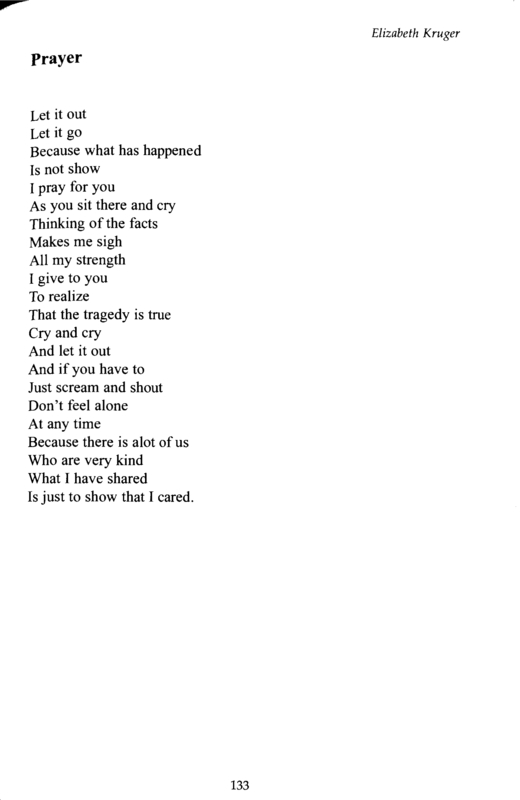 Elizabeth Kruger

Prayer

Let it out
Let it go
Because what has happened
Is not show
I pray for you
As you sit there and cry
Thinking of the facts
Makes me sigh
All my strength
I give to you
To realize
That the tragedy is true
Cry and cry
And let it out
And if you have to
Just scream and shout
Don't feel alone
At any time
Because there is alot of us
Who are very kind
What I have shared
Is just to show that I cared.

133